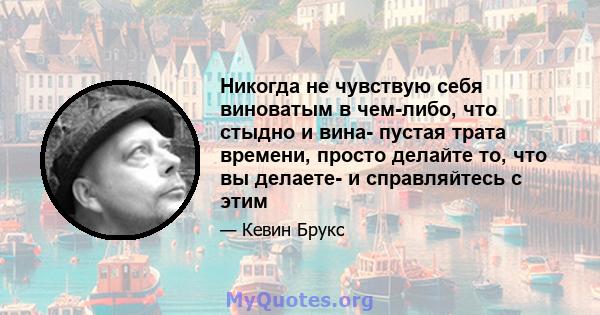 Никогда не чувствую себя виноватым в чем-либо, что стыдно и вина- пустая трата времени, просто делайте то, что вы делаете- и справляйтесь с этим

— Кевин Брукс

MyQuotes.org